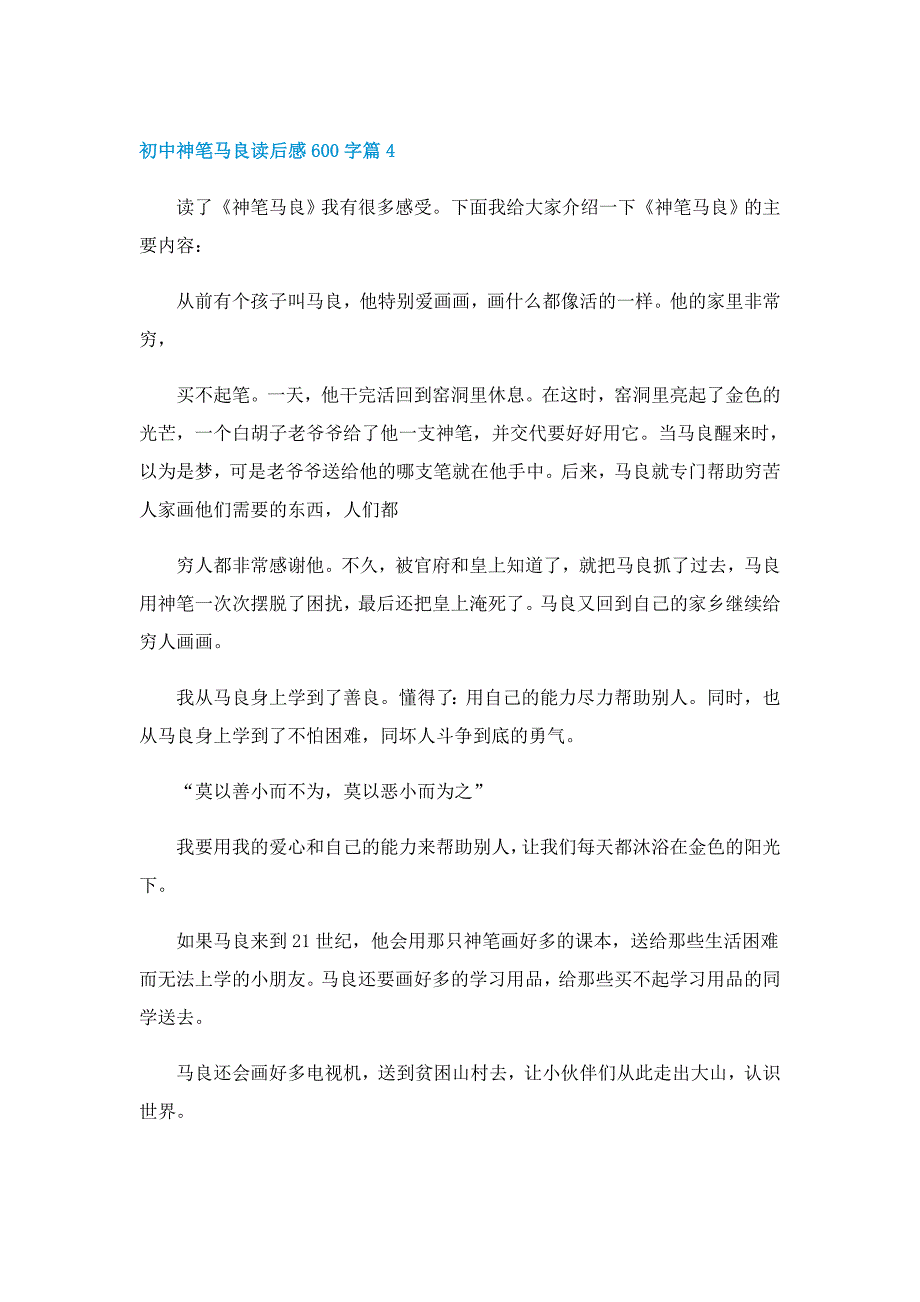 初中神笔马良读后感600字篇4

读了《神笔马良》我有很多感受。下面我给大家介绍一下《神笔马良》的主要内容：

从前有个孩子叫马良，他特别爱画画，画什么都像活的一样。他的家里非常穷，

买不起笔。一天，他干完活回到窑洞里休息。在这时，窑洞里亮起了金色的光芒，一个白胡子老爷爷给了他一支神笔，并交代要好好用它。当马良醒来时，以为是梦，可是老爷爷送给他的哪支笔就在他手中。后来，马良就专门帮助穷苦人家画他们需要的东西，人们都

穷人都非常感谢他。不久，被官府和皇上知道了，就把马良抓了过去，马良用神笔一次次摆脱了困扰，最后还把皇上淹死了。马良又回到自己的家乡继续给穷人画画。

我从马良身上学到了善良。懂得了：用自己的能力尽力帮助别人。同时，也从马良身上学到了不怕困难，同坏人斗争到底的勇气。

“莫以善小而不为，莫以恶小而为之”

我要用我的爱心和自己的能力来帮助别人，让我们每天都沐浴在金色的阳光下。

如果马良来到21世纪，他会用那只神笔画好多的课本，送给那些生活困难而无法上学的小朋友。马良还要画好多的学习用品，给那些买不起学习用品的同学送去。

马良还会画好多电视机，送到贫困山村去，让小伙伴们从此走出大山，认识世界。